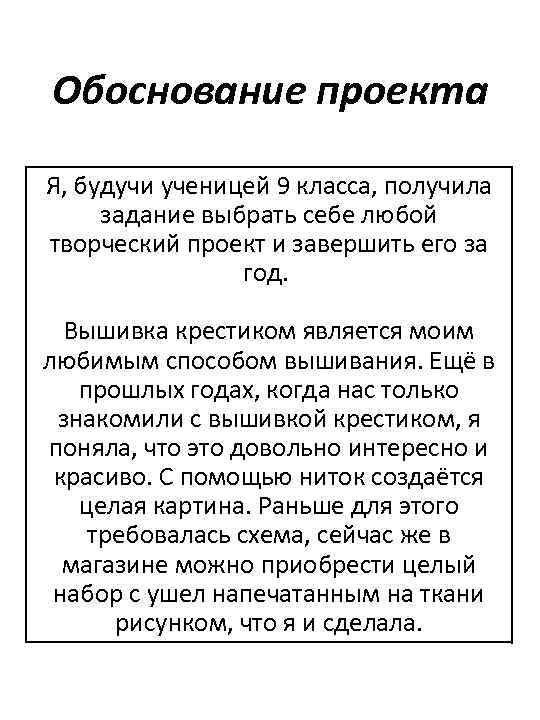 Обоснование проекта

Я, будучи ученицей 9 класса, получила задание выбрать себе любой творческий проект и завершить его за год.

Вышивка крестиком является моим любимым способом вышивания. Ещё в прошлых годах, когда нас только знакомили с вышивкой крестиком, я поняла, что это довольно интересно и красиво. С помощью ниток создаётся целая картина. Раньше для этого требовалась схема, сейчас же в магазине можно приобрести целый набор с ушел напечатанным на ткани рисунком, что я и сделала.